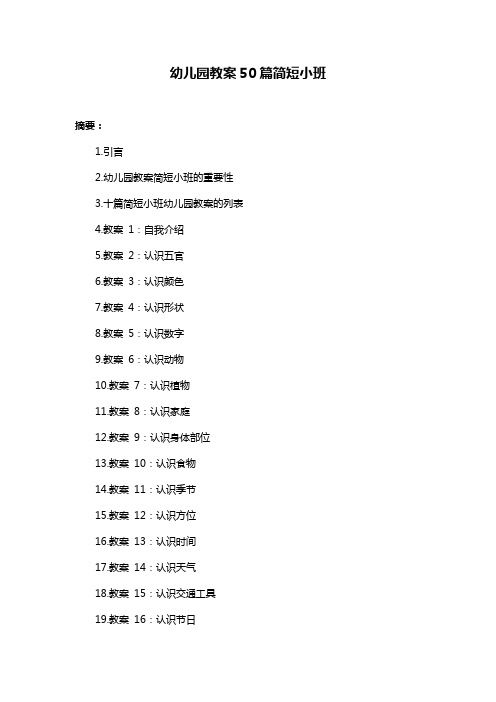 幼儿园教案50篇简短小班

摘要：

1.引言

2.幼儿园教案简短小班的重要性

3.十篇简短小班幼儿园教案的列表

4.教案 1：自我介绍

5.教案 2：认识五官

6.教案 3：认识颜色

7.教案 4：认识形状

8.教案 5：认识数字

9.教案 6：认识动物

10.教案 7：认识植物

11.教案 8：认识家庭

12.教案 9：认识身体部位

13.教案 10：认识食物

14.教案 11：认识季节

15.教案 12：认识方位

16.教案 13：认识时间

17.教案 14：认识天气

18.教案 15：认识交通工具

19.教案 16：认识节日